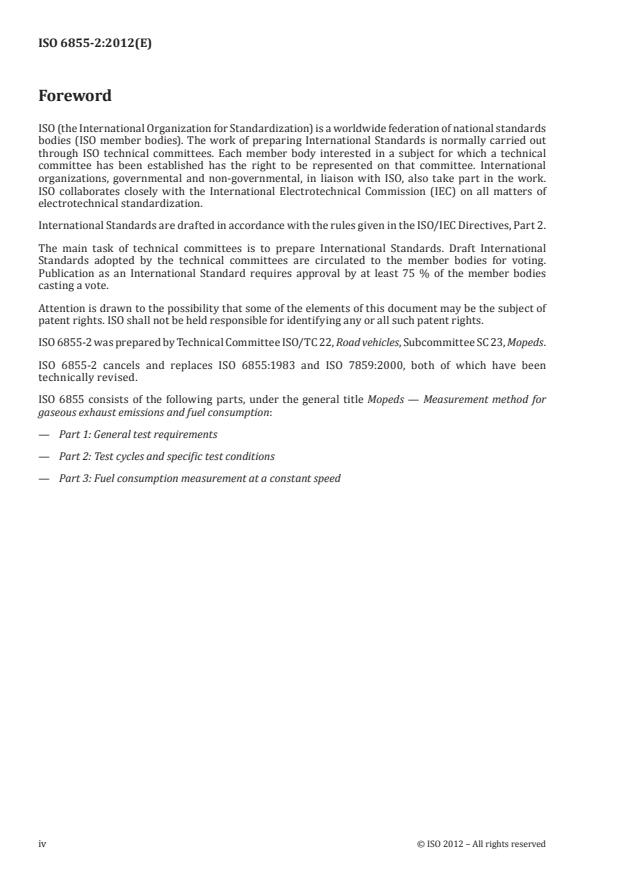 ISO 6855-2:2012(E)

Foreword

ISO (the International Organization for Standardization) is a worldwide federation of national standards bodies (ISO member bodies). The work of preparing International Standards is normally carried out through ISO technical committees. Each member body interested in a subject for which a technical committee has been established has the right to be represented on that committee. International organizations, governmental and non-governmental, in liaison with ISO, also take part in the work. ISO collaborates closely with the International Electrotechnical Commission (IEC) on all matters of electrotechnical standardization.

International Standards are drafted in accordance with the rules given in the ISO/IEC Directives, Part 2.

The main task of technical committees is to prepare International Standards. Draft International Standards adopted by the technical committees are circulated to the member bodies for voting. Publication as an International Standard requires approval by at least 75 % of the member bodies casting a vote.

Attention is drawn to the possibility that some of the elements of this document may be the subject of patent rights. ISO shall not be held responsible for identifying any or all such patent rights.

ISO 6855-2 was prepared by Technical Committee ISO/TC 22, Road vehicles, Subcommittee SC 23, Mopeds.

ISO 6855-2 cancels and replaces ISO 6855:1983 and ISO 7859:2000, both of which have been technically revised.

ISO 6855 consists of the following parts, under the general title Mopeds — Measurement method for gaseous exhaust emissions and fuel consumption:

— Part 1: General test requirements

— Part 2: Test cycles and specific test conditions

— Part 3: Fuel consumption measurement at a constant speed

iv

© ISO 2012 – All rights reserved